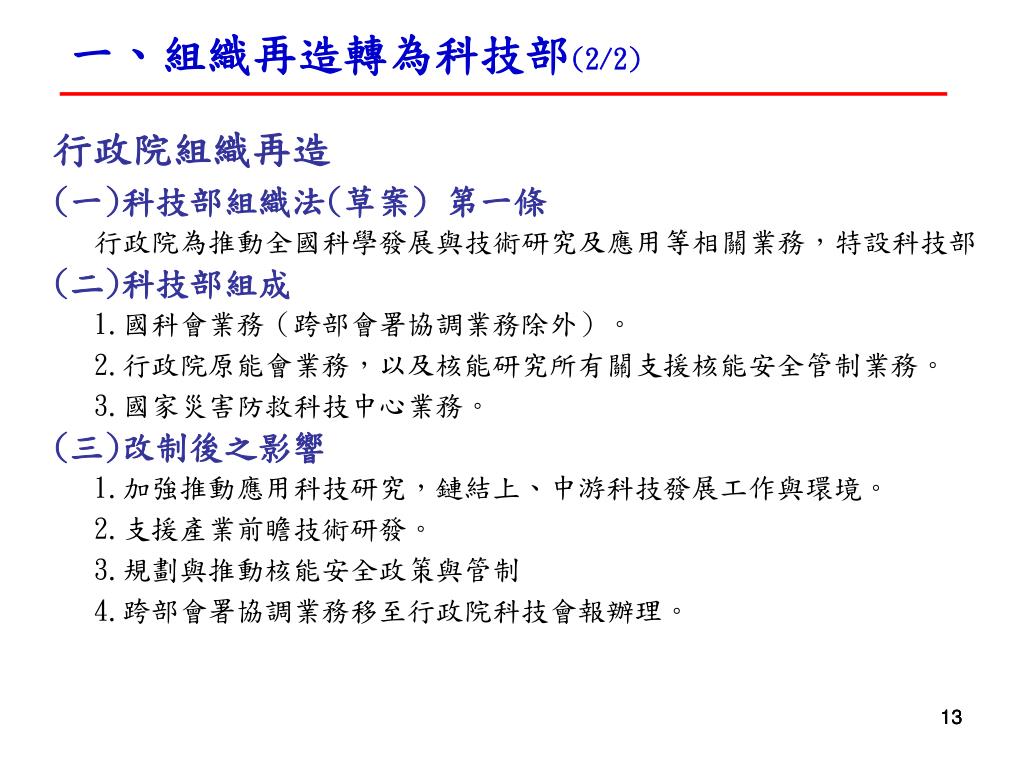 一、組織再造轉為科技部(2/2)

行政院組織再造

(一)科技部組織法(草案) 第一條

行政院為推動全國科學發展與技術研究及應用等相關業務，特設科技部

(二)科技部組成

1. 國科會業務（跨部會署協調業務除外）。

2. 行政院原能會業務，以及核能研究所有關支援核能安全管制業務。

3. 國家災害防救科技中心業務。

(三)改制後之影響

1. 加強推動應用科技研究，鏈結上、中游科技發展工作與環境。

2. 支援產業前瞻技術研發。

3. 規劃與推動核能安全政策與管制

4. 跨部會署協調業務移至行政院科技會報辦理。

13